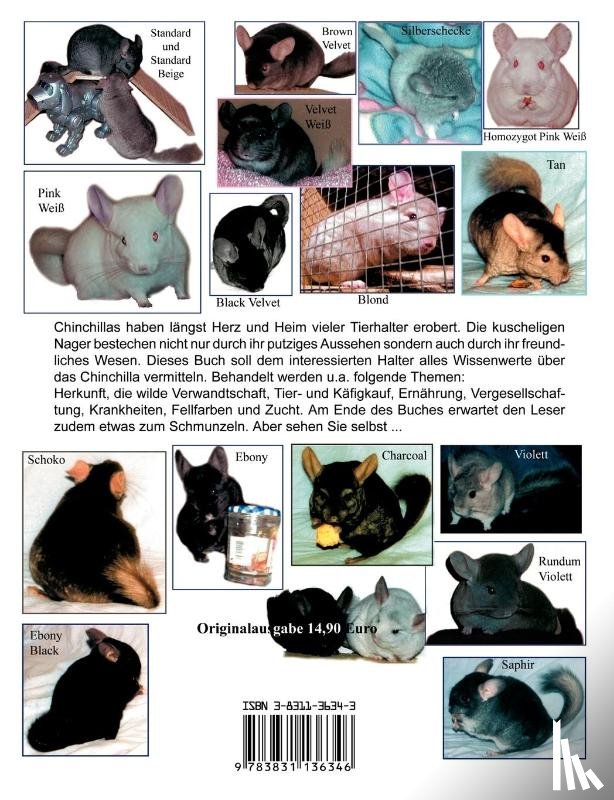 Standard und Standard Beige

Brown Velvet

Silberschecke

Homozygot Pink Weiß

Velvet Weiß

Pink Weiß

Black Velvet

Blond

Tan

Chinchillas haben längst Herz und Heim vieler Tierhalter erobert. Die kuscheligen Nager bestechen nicht nur durch ihr putziges Aussehen sondern auch durch ihr freundliches Wesen. Dieses Buch soll dem interessierten Halter alles Wissenwerte über das Chinchilla vermitteln. Behandelt werden u.a. folgende Themen:
Herkunft, die wilde Verwandtschaft, Tier- und Käfigkauf, Ernährung, Vergesellschaftung, Krankheiten, Fellfarben und Zucht. Am Ende des Buches erwartet den Leser zudem etwas zum Schmunzeln. Aber sehen Sie selbst ...

Schoko

Ebony

Charcoal

Violett

Rundum Violett

Originalausgabe 14,90 Euro

Ebony Black

Saphir

ISBN 3-8311-3634-3

9 783831 136346